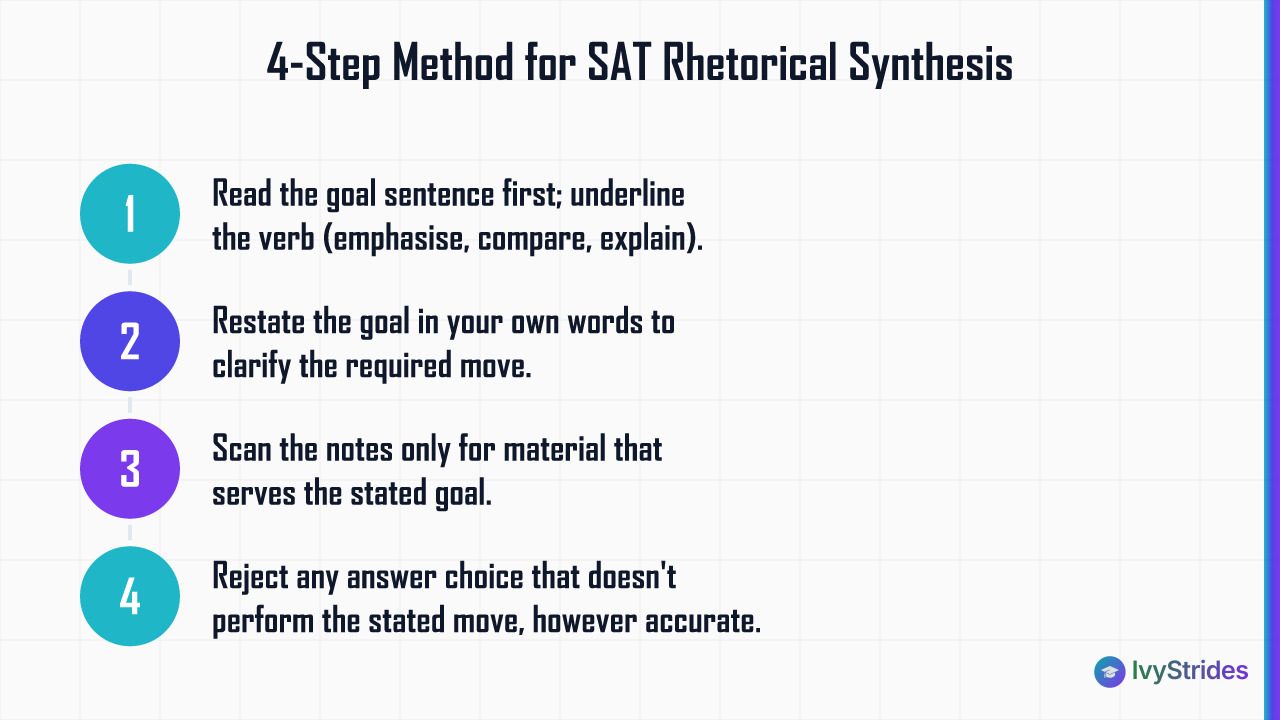 4-Step Method for SAT Rhetorical Synthesis

1

Read the goal sentence first; underline the verb (emphasise, compare, explain).

2

Restate the goal in your own words to clarify the required move.

3

Scan the notes only for material that serves the stated goal.

4

Reject any answer choice that doesn't perform the stated move, however accurate.

IvyStrides